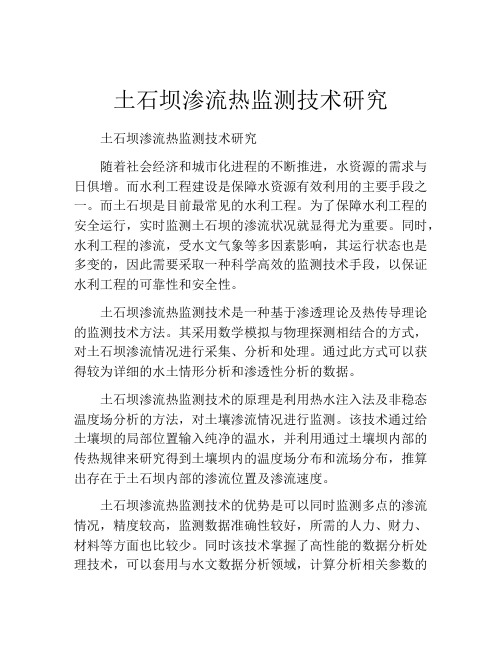 土石坝渗流热监测技术研究

土石坝渗流热监测技术研究

随着社会经济和城市化进程的不断推进，水资源的需求与日俱增。而水利工程建设是保障水资源有效利用的主要手段之一。而土石坝是目前最常见的水利工程。为了保障水利工程的安全运行，实时监测土石坝的渗流状况就显得尤为重要。同时，水利工程的渗流，受水文气象等多因素影响，其运行状态也是多变的，因此需要采取一种科学高效的监测技术手段，以保证水利工程的可靠性和安全性。

土石坝渗流热监测技术是一种基于渗透理论及热传导理论的监测技术方法。其采用数学模拟与物理探测相结合的方式，对土石坝渗流情况进行采集、分析和处理。通过此方式可以获得较为详细的水土情形分析和渗透性分析的数据。

土石坝渗流热监测技术的原理是利用热水注入法及非稳态温度场分析的方法，对土壤渗流情况进行监测。该技术通过给土壤坝的局部位置输入纯净的温水，并利用通过土壤坝内部的传热规律来研究得到土壤坝内的温度场分布和流场分布，推算出存在于土石坝内部的渗流位置及渗流速度。

土石坝渗流热监测技术的优势是可以同时监测多点的渗流情况，精度较高，监测数据准确性较好，所需的人力、财力、材料等方面也比较少。同时该技术掌握了高性能的数据分析处理技术，可以套用与水文数据分析领域，计算分析相关参数的